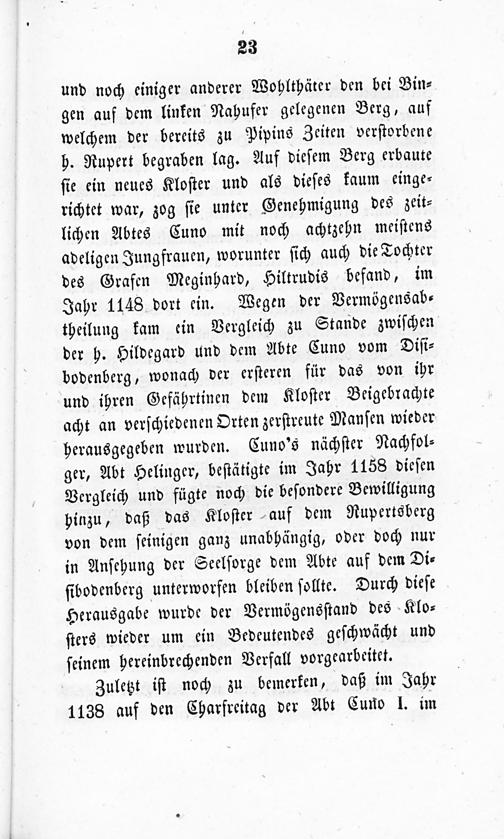 23

und noch einiger anderer Wohlthäter den bei Bingen auf dem linken Nahufer gelegenen Berg, auf welchem der bereits zu Pipins Zeiten verstorbene h. Rupert begraben lag. Auf diesem Berg erbaute sie ein neues Kloster und als dieses kaum eingerichtet war, zog sie unter Genehmigung des zeitlichen Abtes Cuno mit noch achtzehn meistens adeligen Jungfrauen, worunter sich auch die Tochter des Grafen Meginhard, Hiltrudis befand, im Jahr 1148 dort ein. Wegen der Vermögensabtheilung kam ein Vergleich zu Stande zwischen der h. Hildegard und dem Abte Cuno vom Disibodenberg, wonach der ersteren für das von ihr und ihren Gefährtinen dem Kloster Beigebrachte acht an verschiedenen Orten zerstreute Mansen wieder herausgegeben wurden. Cuno's nächster Nachfolger, Abt Helinger, bestätigte im Jahr 1158 diesen Vergleich und fügte noch die besondere Bewilligung hinzu, daß das Kloster auf dem Rupertsberg von dem seinigen ganz unabhängig, oder doch nur in Ansehung der Seelsorge dem Abte auf dem Disibodenberg unterworfen bleiben sollte. Durch diese Herausgabe wurde der Vermögensstand des Klosters wieder um ein Bedeutendes geschwächt und seinem hereinbrechenden Verfall vorgearbeitet.

Zuletzt ist noch zu bemerken, daß im Jahr 1138 auf den Charfreitag der Abt Cuno I. im